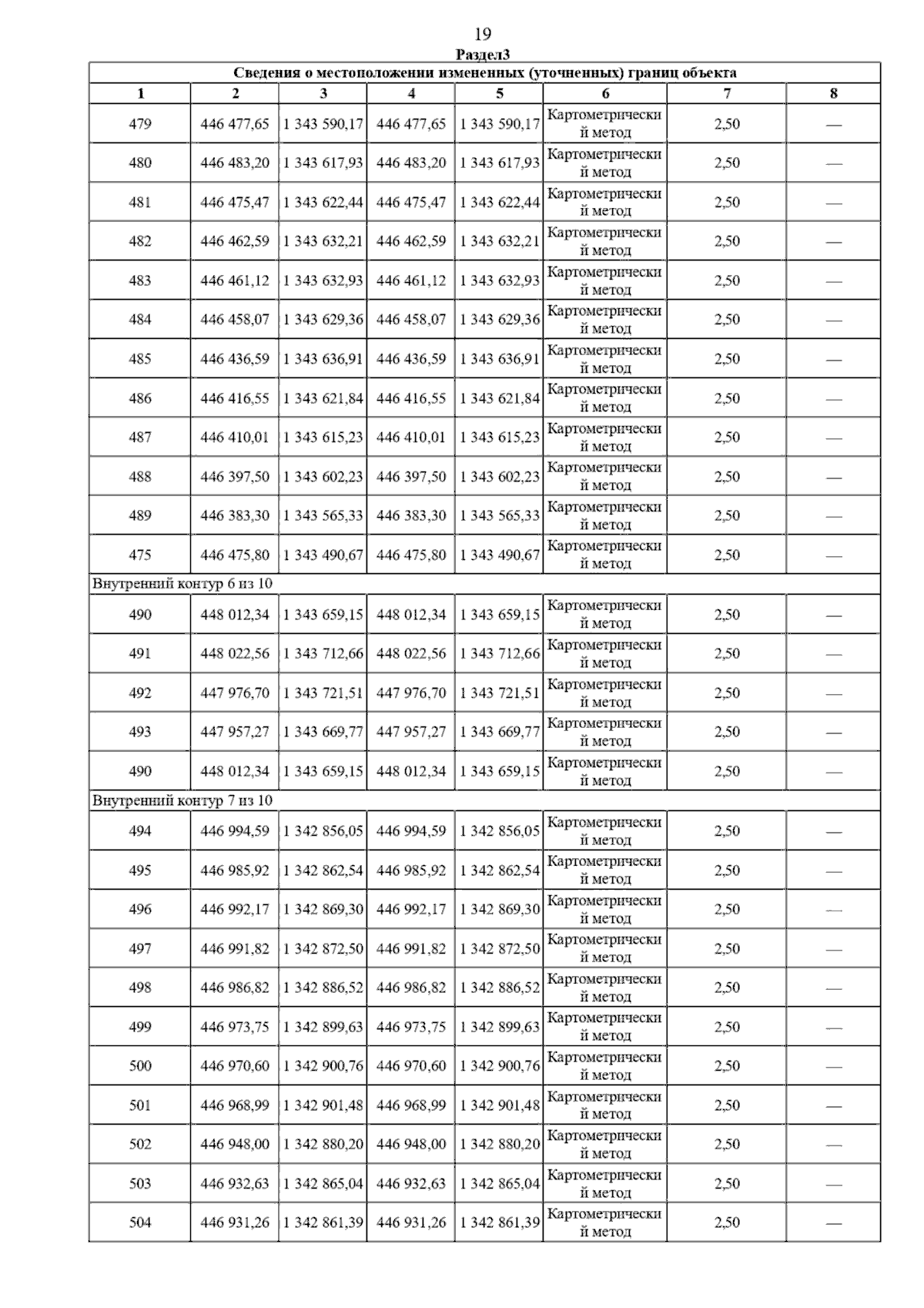 19

Раздел3

| Сведения о местоположении измененных (уточненных) границ объекта | | | | | | | |
|---|---|---|---|---|---|---|---|
| 1 | 2 | 3 | 4 | 5 | 6 | 7 | 8 |
| 479 | 446 477,65 | 1 343 590,17 | 446 477,65 | 1 343 590,17 | Картометрический метод | 2,50 | — |
| 480 | 446 483,20 | 1 343 617,93 | 446 483,20 | 1 343 617,93 | Картометрический метод | 2,50 | — |
| 481 | 446 475,47 | 1 343 622,44 | 446 475,47 | 1 343 622,44 | Картометрический метод | 2,50 | — |
| 482 | 446 462,59 | 1 343 632,21 | 446 462,59 | 1 343 632,21 | Картометрический метод | 2,50 | — |
| 483 | 446 461,12 | 1 343 632,93 | 446 461,12 | 1 343 632,93 | Картометрический метод | 2,50 | — |
| 484 | 446 458,07 | 1 343 629,36 | 446 458,07 | 1 343 629,36 | Картометрический метод | 2,50 | — |
| 485 | 446 436,59 | 1 343 636,91 | 446 436,59 | 1 343 636,91 | Картометрический метод | 2,50 | — |
| 486 | 446 416,55 | 1 343 621,84 | 446 416,55 | 1 343 621,84 | Картометрический метод | 2,50 | — |
| 487 | 446 410,01 | 1 343 615,23 | 446 410,01 | 1 343 615,23 | Картометрический метод | 2,50 | — |
| 488 | 446 397,50 | 1 343 602,23 | 446 397,50 | 1 343 602,23 | Картометрический метод | 2,50 | — |
| 489 | 446 383,30 | 1 343 565,33 | 446 383,30 | 1 343 565,33 | Картометрический метод | 2,50 | — |
| 475 | 446 475,80 | 1 343 490,67 | 446 475,80 | 1 343 490,67 | Картометрический метод | 2,50 | — |
| Внутренний контур 6 из 10 | | | | | | | |
| 490 | 448 012,34 | 1 343 659,15 | 448 012,34 | 1 343 659,15 | Картометрический метод | 2,50 | — |
| 491 | 448 022,56 | 1 343 712,66 | 448 022,56 | 1 343 712,66 | Картометрический метод | 2,50 | — |
| 492 | 447 976,70 | 1 343 721,51 | 447 976,70 | 1 343 721,51 | Картометрический метод | 2,50 | — |
| 493 | 447 957,27 | 1 343 669,77 | 447 957,27 | 1 343 669,77 | Картометрический метод | 2,50 | — |
| 490 | 448 012,34 | 1 343 659,15 | 448 012,34 | 1 343 659,15 | Картометрический метод | 2,50 | — |
| Внутренний контур 7 из 10 | | | | | | | |
| 494 | 446 994,59 | 1 342 856,05 | 446 994,59 | 1 342 856,05 | Картометрический метод | 2,50 | — |
| 495 | 446 985,92 | 1 342 862,54 | 446 985,92 | 1 342 862,54 | Картометрический метод | 2,50 | — |
| 496 | 446 992,17 | 1 342 869,30 | 446 992,17 | 1 342 869,30 | Картометрический метод | 2,50 | — |
| 497 | 446 991,82 | 1 342 872,50 | 446 991,82 | 1 342 872,50 | Картометрический метод | 2,50 | — |
| 498 | 446 986,82 | 1 342 886,52 | 446 986,82 | 1 342 886,52 | Картометрический метод | 2,50 | — |
| 499 | 446 973,75 | 1 342 899,63 | 446 973,75 | 1 342 899,63 | Картометрический метод | 2,50 | — |
| 500 | 446 970,60 | 1 342 900,76 | 446 970,60 | 1 342 900,76 | Картометрический метод | 2,50 | — |
| 501 | 446 968,99 | 1 342 901,48 | 446 968,99 | 1 342 901,48 | Картометрический метод | 2,50 | — |
| 502 | 446 948,00 | 1 342 880,20 | 446 948,00 | 1 342 880,20 | Картометрический метод | 2,50 | — |
| 503 | 446 932,63 | 1 342 865,04 | 446 932,63 | 1 342 865,04 | Картометрический метод | 2,50 | — |
| 504 | 446 931,26 | 1 342 861,39 | 446 931,26 | 1 342 861,39 | Картометрический метод | 2,50 | — |